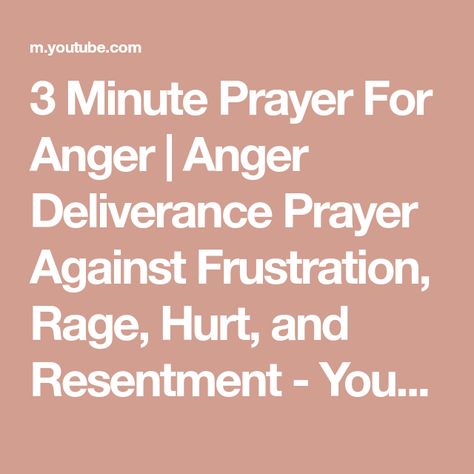 m.youtube.com

3 Minute Prayer For Anger | Anger Deliverance Prayer Against Frustration, Rage, Hurt, and Resentment - You...